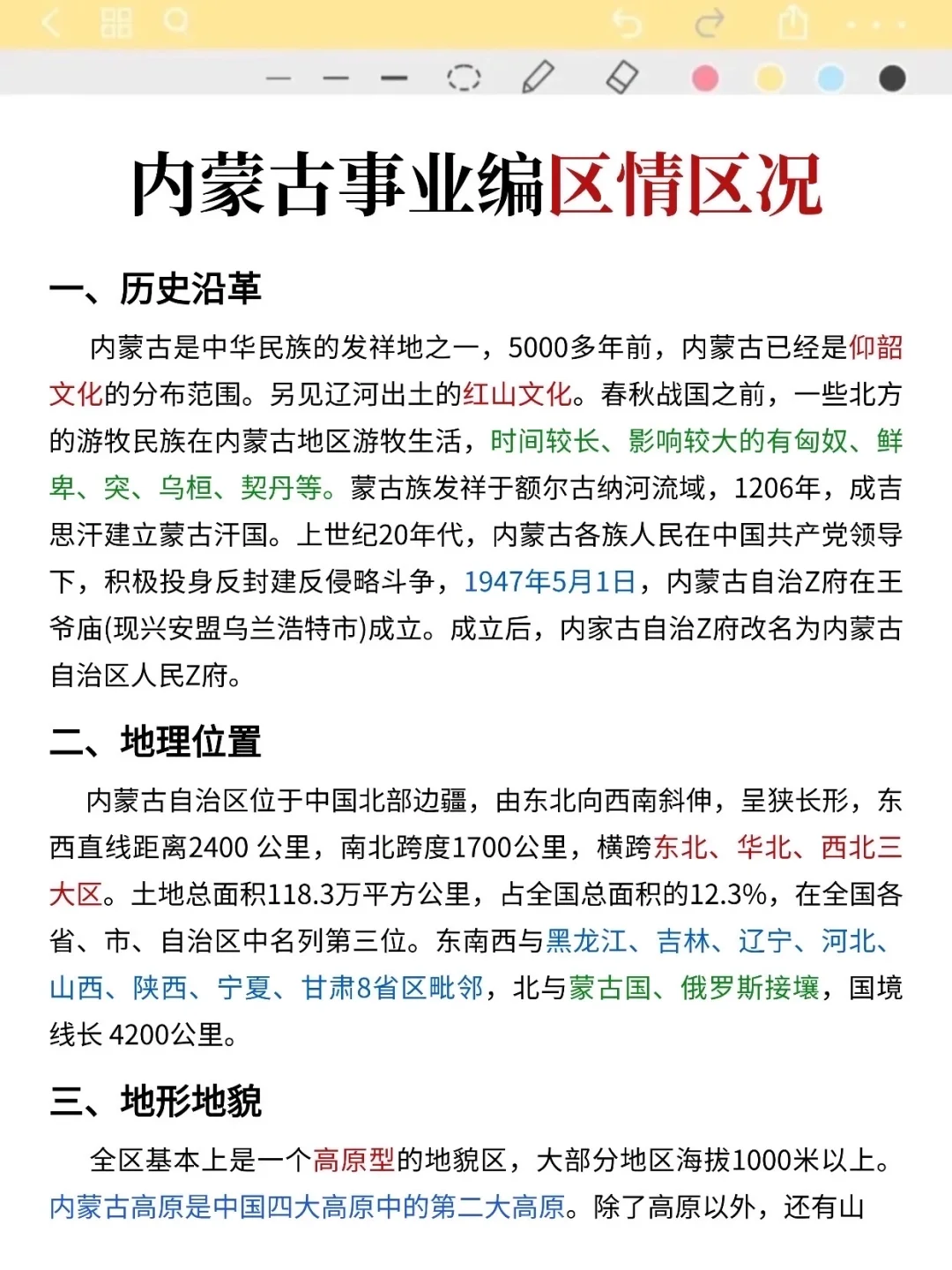 内蒙古事业编区情区况

一、历史沿革

内蒙古是中华民族的发祥地之一，5000多年前，内蒙古已经是仰韶文化的分布范围。另见辽河出土的红山文化。春秋战国之前，一些北方的游牧民族在内蒙古地区游牧生活，时间较长、影响较大的有匈奴、鲜卑、突、乌桓、契丹等。蒙古族发祥于额尔古纳河流域，1206年，成吉思汗建立蒙古汗国。上世纪20年代，内蒙古各族人民在中国共产党领导下，积极投身反封建反侵略斗争，1947年5月1日，内蒙古自治Z府在王爷庙(现兴安盟乌兰浩特市)成立。成立后，内家古自治Z府改名为内蒙古自治区人民Z府。

二、地理位置

内蒙古自治区位于中国北部边疆，由东北向西南斜伸，呈狭长形，东西直线距离2400 公里，南北跨度1700公里，横跨东北、华北、西北三大区。土地总面积118.3万平方公里，占全国总面积的12.3%，在全国各省、市、自治区中名列第三位。东南西与黑龙江、吉林、辽宁、河北、山西、陕西、宁夏、甘肃8省区毗邻，北与蒙古国、俄罗斯接壤，国境线长 4200公里。

三、地形地貌

全区基本上是一个高原型的地貌区，大部分地区海拔1000米以上。内蒙古高原是中国四大高原中的第二大高原。除了高原以外，还有山